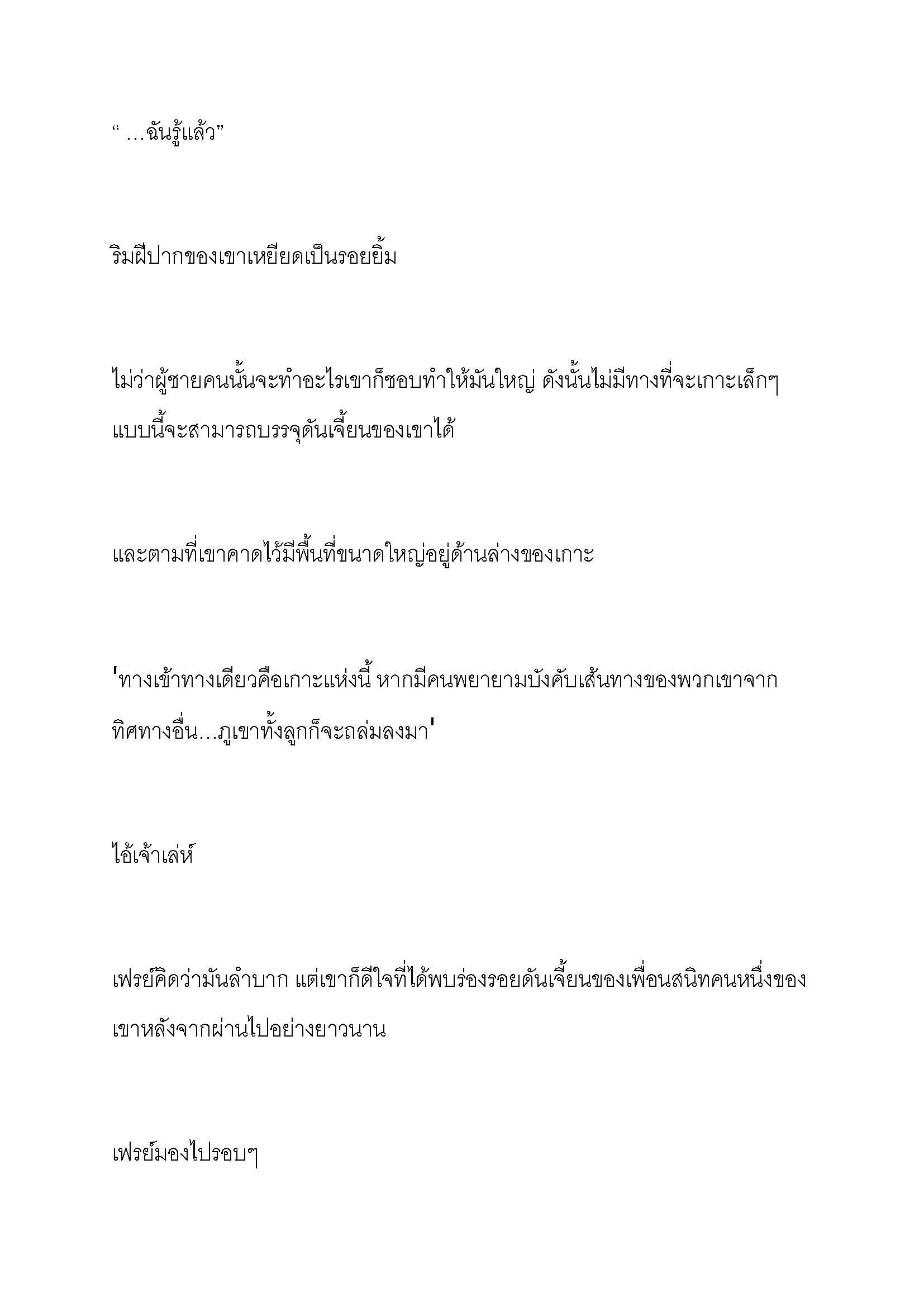 “ …ฉันรู้แล้ว”

ริมฝีปากของเขาเหยียดเป็นรอยยิ้ม

ไม่ว่าผู้ชายคนนั้นจะทำอะไรเขาก็ชอบทำให้มันใหญ่ ดังนั้นไม่มีทางที่จะเกาะเล็กๆ แบบนี้จะสามารถบรรจุดันเจี้ยนของเขาได้

และตามที่เขาคาดไว้มีพื้นที่ขนาดใหญ่อยู่ด้านล่างของเกาะ

'ทางเข้าทางเดียวคือเกาะแห่งนี้ หากมีคนพยายามบังคับเส้นทางของพวกเขาจากทิศทางอื่น…ภูเขาทั้งลูกก็จะถล่มลงมา'

ไอ้เจ้าเล่ห์

เฟรย์คิดว่ามันลำบาก แต่เขาก็ดีใจที่ได้พบร่องรอยดันเจี้ยนของเพื่อนสนิทคนหนึ่งของเขาหลังจากผ่านไปอย่างยาวนาน

เฟรย์มองไปรอบๆ